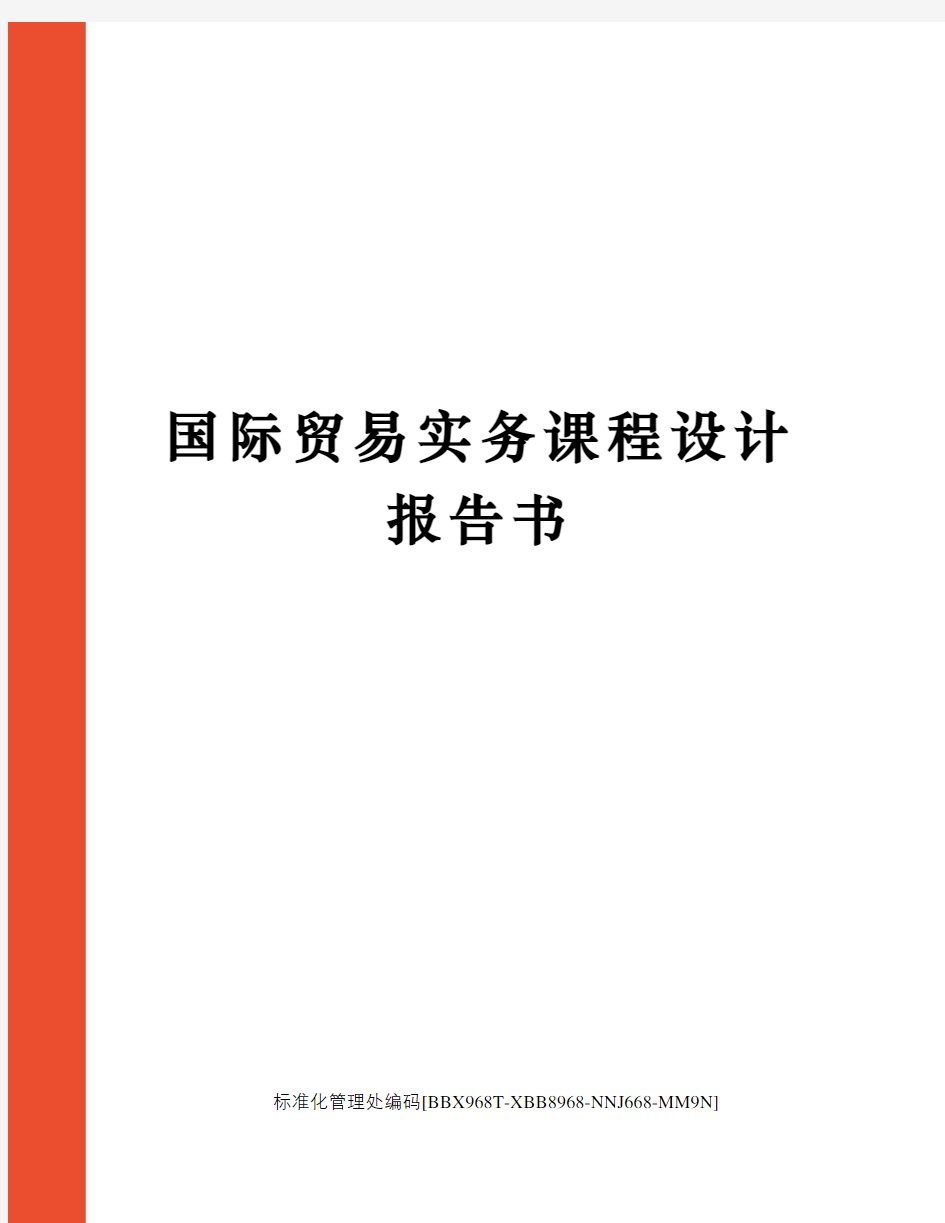 国际贸易实务课程设计报告书

标准化管理处编码[BBX968T-XBB8968-NNJ668-MM9N]